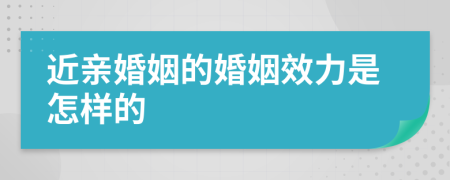 近亲婚姻的婚姻效力是怎样的